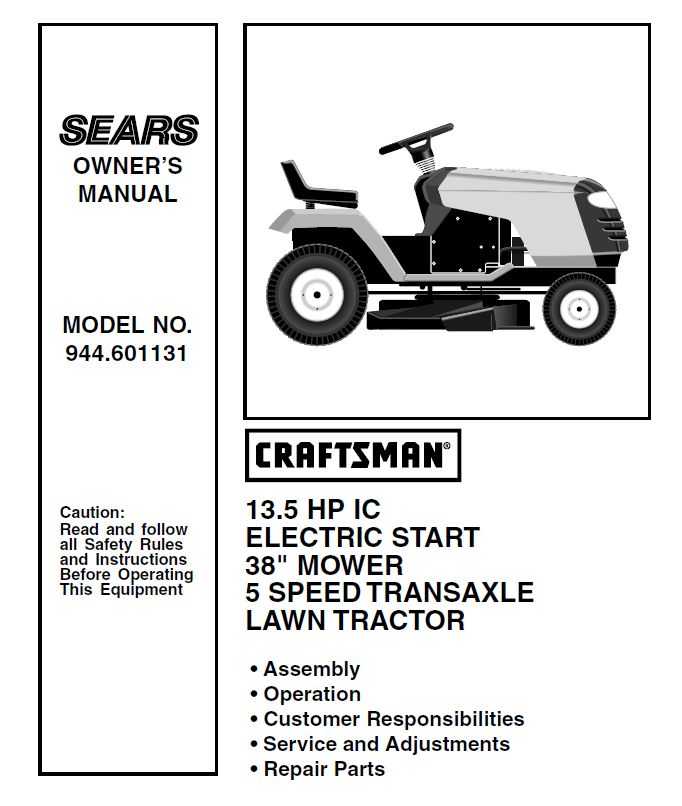 SEARS
OWNER'S MANUAL

MODEL NO.
944.601131

Caution:
Read and follow all Safety Rules and Instructions Before Operating This Equipment

CRAFTSMAN®

13.5 HP IC
ELECTRIC START
38" MOWER
5 SPEED TRANSAXLE
LAWN TRACTOR

• Assembly
• Operation
• Customer Responsibilities
• Service and Adjustments
• Repair Parts